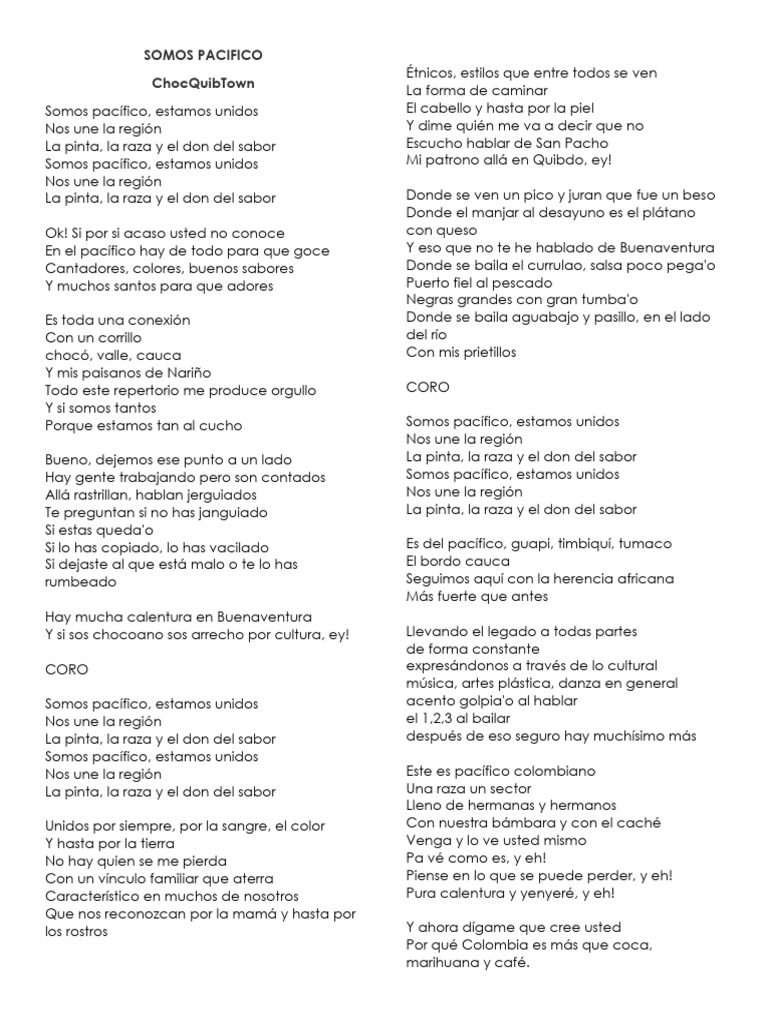 SOMOS PACIFICO

ChocQuibTown

Somos pacífico, estamos unidos
Nos une la región
La pinta, la raza y el don del sabor
Somos pacífico, estamos unidos
Nos une la región
La pinta, la raza y el don del sabor

Ok! Si por si acaso usted no conoce
En el pacífico hay de todo para que goce
Cantadores, colores, buenos sabores
Y muchos santos para que adores

Es toda una conexión
Con un corrillo
chocó, valle, cauca
Y mis paisanos de Nariño
Todo este repertorio me produce orgullo
Y si somos tantos
Porque estamos tan al cucho

Bueno, dejemos ese punto a un lado
Hay gente trabajando pero son contados
Allá rastrillan, hablan jerguiados
Te preguntan si no has janguiado
Si estas queda'o
Si lo has copiado, lo has vacilado
Si dejaste al que está malo o te lo has rumbeado

Hay mucha calentura en Buenaventura
Y si sos chocoano sos arrecho por cultura, ey!

CORO

Somos pacífico, estamos unidos
Nos une la región
La pinta, la raza y el don del sabor
Somos pacífico, estamos unidos
Nos une la región
La pinta, la raza y el don del sabor

Unidos por siempre, por la sangre, el color
Y hasta por la tierra
No hay quien se me pierda
Con un vínculo familiar que aterra
Característico en muchos de nosotros
Que nos reconozcan por la mamá y hasta por los rostros

Étnicos, estilos que entre todos se ven
La forma de caminar
El cabello y hasta por la piel
Y dime quién me va a decir que no
Escucho hablar de San Pacho
Mi patrono allá en Quibdo, ey!

Donde se ven un pico y juran que fue un beso
Donde el manjar al desayuno es el plátano con queso
Y eso que no te he hablado de Buenaventura
Donde se baila el currulao, salsa poco pega'o
Puerto fiel al pescado
Negras grandes con gran tumba'o
Donde se baila aguabajo y pasillo, en el lado del río
Con mis prietillos

CORO

Somos pacífico, estamos unidos
Nos une la región
La pinta, la raza y el don del sabor
Somos pacífico, estamos unidos
Nos une la región
La pinta, la raza y el don del sabor

Es del pacífico, guapi, timbiquí, tumaco
El bordo cauca
Seguimos aquí con la herencia africana
Más fuerte que antes

Llevando el legado a todas partes
de forma constante
expresándonos a través de lo cultural
música, artes plástica, danza en general
acento golpia'o al hablar
el 1,2,3 al bailar
después de eso seguro hay muchísimo más

Este es pacífico colombiano
Una raza un sector
Lleno de hermanas y hermanos
Con nuestra bámbara y con el caché
Venga y lo ve usted mismo
Pa vé como es, y eh!
Piense en lo que se puede perder, y eh!
Pura calentura y yenyeré, y eh!

Y ahora dígame que cree usted
Por qué Colombia es más que coca, marihuana y café.